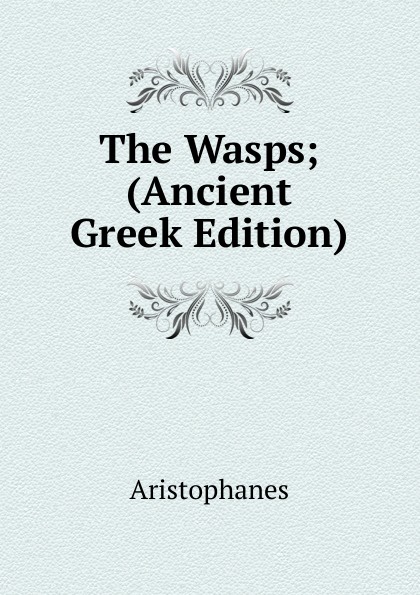 The Wasps; (Ancient Greek Edition)

Aristophanes